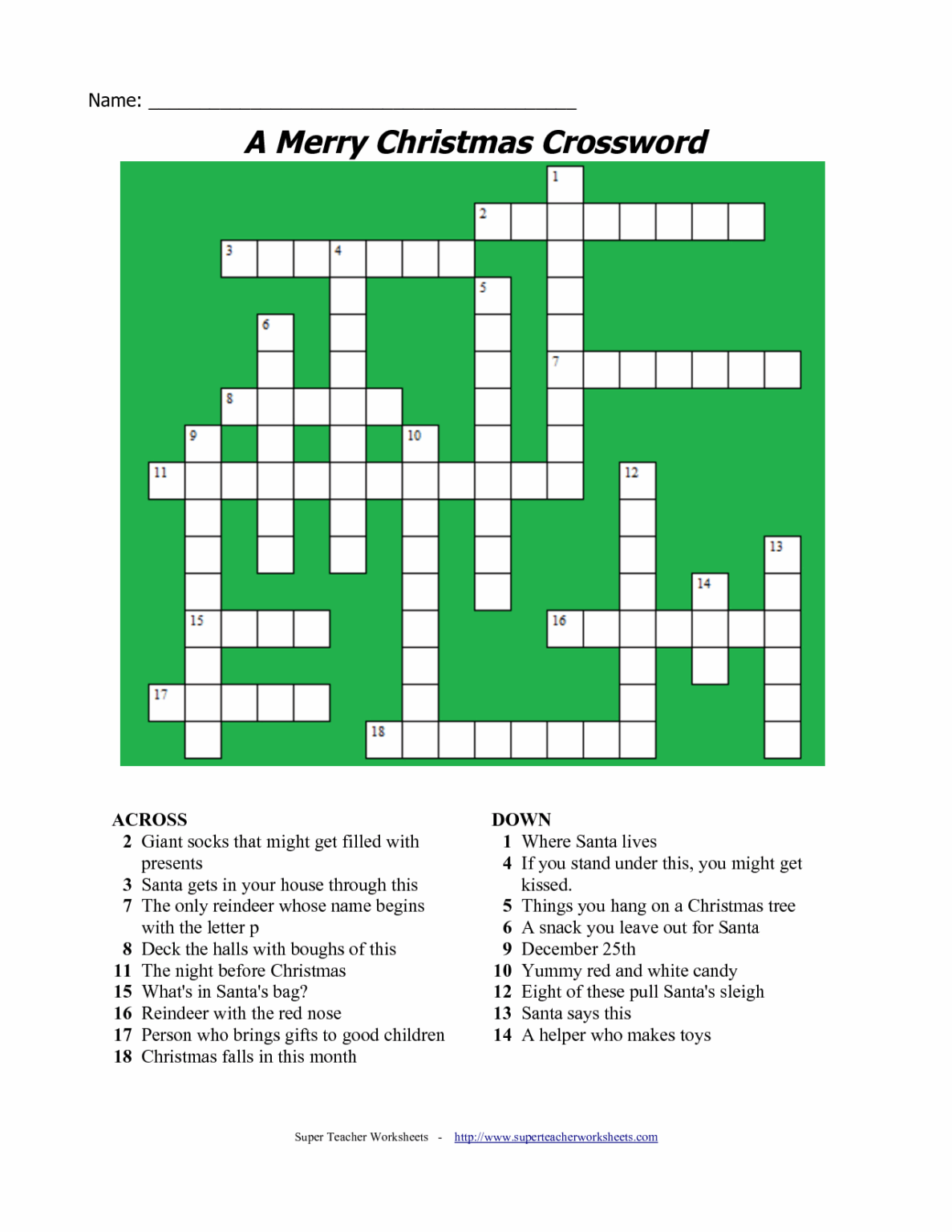 Name: ____

A Merry Christmas Crossword

1
2
3
4
5
6
7
8
9
10
11
12
13
14
15
16
17
18

ACROSS
2 Giant socks that might get filled with presents
3 Santa gets in your house through this
7 The only reindeer whose name begins with the letter p
8 Deck the halls with boughs of this
11 The night before Christmas
15 What's in Santa's bag?
16 Reindeer with the red nose
17 Person who brings gifts to good children
18 Christmas falls in this month

DOWN
1 Where Santa lives
4 If you stand under this, you might get kissed.
5 Things you hang on a Christmas tree
6 A snack you leave out for Santa
9 December 25th
10 Yummy red and white candy
12 Eight of these pull Santa's sleigh
13 Santa says this
14 A helper who makes toys

Super Teacher Worksheets - http://www.superteacherworksheets.com